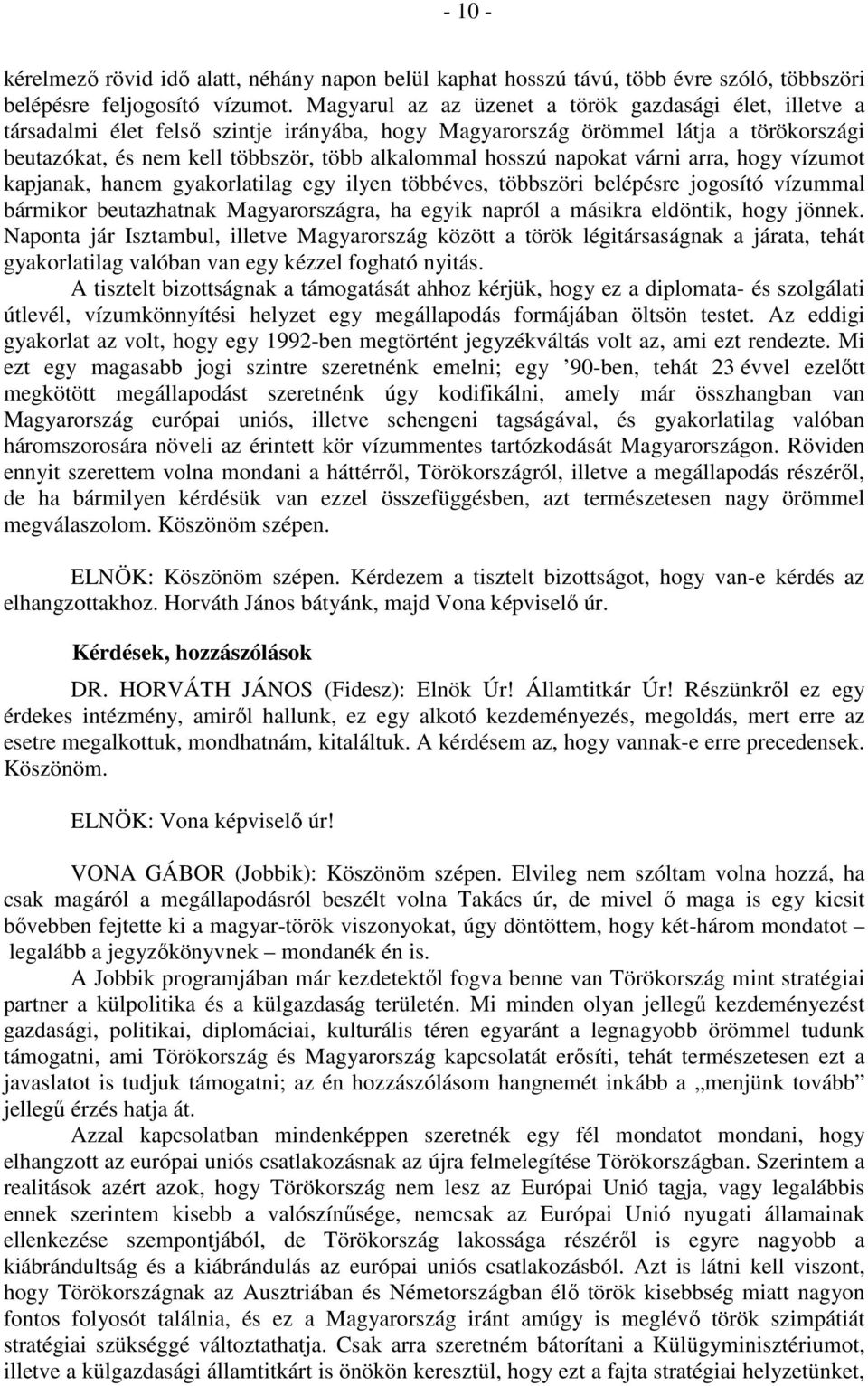 - 10 -

kérelmező rövid idő alatt, néhány napon belül kaphat hosszú távú, több évre szóló, többszöri belépésre feljogosító vízumot. Magyarul az az üzenet a török gazdasági élet, illetve a társadalmi élet felső szintje irányába, hogy Magyarország örömmel látja a törökországi beutazókat, és nem kell többször, több alkalommal hosszú napokat várni arra, hogy vízumot kapjanak, hanem gyakorlatilag egy ilyen többéves, többszöri belépésre jogosító vízummal bármikor beutazhatnak Magyarországra, ha egyik napról a másikra eldöntik, hogy jönnek. Naponta jár Isztambul, illetve Magyarország között a török légitársaságnak a járata, tehát gyakorlatilag valóban van egy kézzel fogható nyitás.

A tisztelt bizottságnak a támogatását ahhoz kérjük, hogy ez a diplomata- és szolgálati útlevél, vízumkönnyítési helyzet egy megállapodás formájában öltsön testet. Az eddigi gyakorlat az volt, hogy egy 1992-ben megtörtént jegyzékváltás volt az, ami ezt rendezte. Mi ezt egy magasabb jogi szintre szeretnénk emelni; egy ’90-ben, tehát 23 évvel ezelőtt megkötött megállapodást szeretnénk úgy kodifikálni, amely már összhangban van Magyarország európai uniós, illetve schengeni tagságával, és gyakorlatilag valóban háromszorosára növeli az érintett kör vízummentes tartózkodását Magyarországon. Röviden ennyit szerettem volna mondani a háttérről, Törökországról, illetve a megállapodás részéről, de ha bármilyen kérdésük van ezzel összefüggésben, azt természetesen nagy örömmel megválaszolom. Köszönöm szépen.

ELNÖK: Köszönöm szépen. Kérdezem a tisztelt bizottságot, hogy van-e kérdés az elhangzottakhoz. Horváth János bátyánk, majd Vona képviselő úr.

Kérdések, hozzászólások

DR. HORVÁTH JÁNOS (Fidesz): Elnök Úr! Államtitkár Úr! Részünkről ez egy érdekes intézmény, amiről hallunk, ez egy alkotó kezdeményezés, megoldás, mert erre az esetre megalkottuk, mondhatnám, kitaláltuk. A kérdésem az, hogy vannak-e erre precedensek. Köszönöm.

ELNÖK: Vona képviselő úr!

VONA GÁBOR (Jobbik): Köszönöm szépen. Elvileg nem szóltam volna hozzá, ha csak magáról a megállapodásról beszélt volna Takács úr, de mivel ő maga is egy kicsit bővebben fejtette ki a magyar-török viszonyokat, úgy döntöttem, hogy két-három mondatot – legalább a jegyzőkönyvnek – mondanék én is.

A Jobbik programjában már kezdetektől fogva benne van Törökország mint stratégiai partner a külpolitika és a külgazdaság területén. Mi minden olyan jellegű kezdeményezést gazdasági, politikai, diplomáciai, kulturális téren egyaránt a legnagyobb örömmel tudunk támogatni, ami Törökország és Magyarország kapcsolatát erősíti, tehát természetesen ezt a javaslatot is tudjuk támogatni; az én hozzászólásom hangnemét inkább a „menjünk tovább” jellegű érzés hatja át.

Azzal kapcsolatban mindenképpen szeretnék egy fél mondatot mondani, hogy elhangzott az európai uniós csatlakozásnak az újra felmelegítése Törökországban. Szerintem a realitások azért azok, hogy Törökország nem lesz az Európai Unió tagja, vagy legalábbis ennek szerintem kisebb a valószínűsége, nemcsak az Európai Unió nyugati államainak ellenkezése szempontjából, de Törökország lakossága részéről is egyre nagyobb a kiábrándultság és a kiábrándulás az európai uniós csatlakozásból. Azt is látni kell viszont, hogy Törökországnak az Ausztriában és Németországban élő török kisebbség miatt nagyon fontos folyosót találnia, és ez a Magyarország iránt amúgy is meglévő török szimpátiát stratégiai szükséggé változtathatja. Csak arra szeretném bátorítani a Külügyminisztériumot, illetve a külgazdasági államtitkárt is önökön keresztül, hogy ezt a fajta stratégiai helyzetünket,